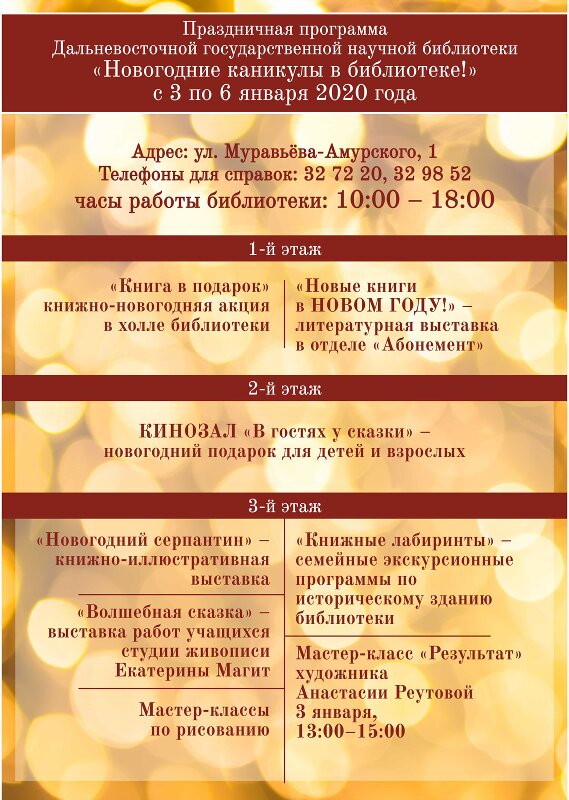 Праздничная программа
Дальневосточной государственной научной библиотеки
«Новогодние каникулы в библиотеке!»
с 3 по 6 января 2020 года

Адрес: ул. Муравьёва-Амурского, 1
Телефоны для справок: 32 72 20, 32 98 52
часы работы библиотеки: 10:00 – 18:00

1-й этаж

«Книга в подарок» книжно-новогодняя акция в холле библиотеки

«Новые книги в НОВОМ ГОДУ!» – литературная выставка в отделе «Абонемент»

2-й этаж

КИНОЗАЛ «В гостях у сказки» – новогодний подарок для детей и взрослых

3-й этаж

«Новогодний серпантин» – книжно-иллюстративная выставка

«Волшебная сказка» – выставка работ учащихся студии живописи Екатерины Магит

Мастер-классы по рисованию

«Книжные лабиринты» – семейные экскурсионные программы по историческому зданию библиотеки

Мастер-класс «Результат» художника Анастасии Реутовой
3 января,
13:00–15:00